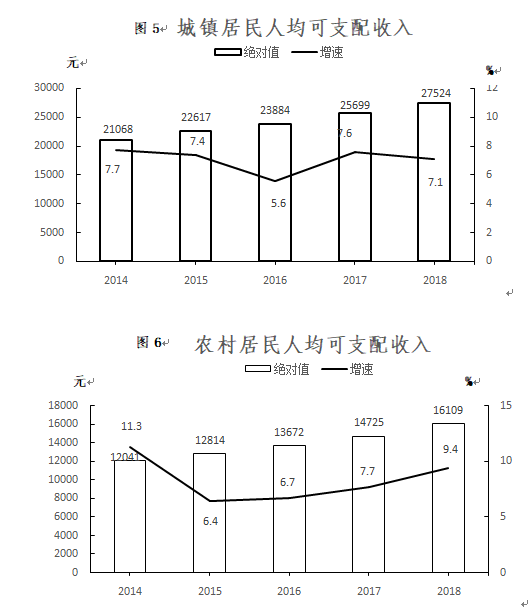 图 5 城镇居民人均可支配收入

绝对值 增速

元

%

30000
25000
20000
15000
10000
5000
0

12
10
8
6
4
2
0

21068
22617
23884
25699
27524

7.7
7.4
5.6
7.6
7.1

2014 2015 2016 2017 2018

图 6 农村居民人均可支配收入

绝对值 增速

元

%

18000
16000
14000
12000
10000
8000
6000
4000
2000
0

15
10
5
0

12041
12814
13672
14725
16109

11.3
6.4
6.7
7.7
9.4

2014 2015 2016 2017 2018